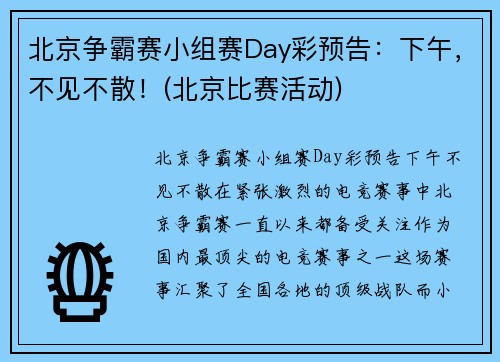 北京争霸赛小组赛Day彩预告：下午，不见不散！(北京比赛活动)

北京争霸赛小组赛Day彩预告下午不见不散在紧张激烈的电竞赛事中北京争霸赛一直以来都备受关注作为国内最顶尖的电竞赛事之一这场赛事汇聚了全国各地的顶级战队而小